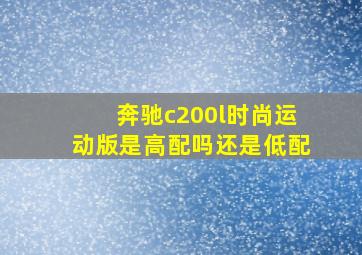 奔驰c200l时尚运动版是高配吗还是低配